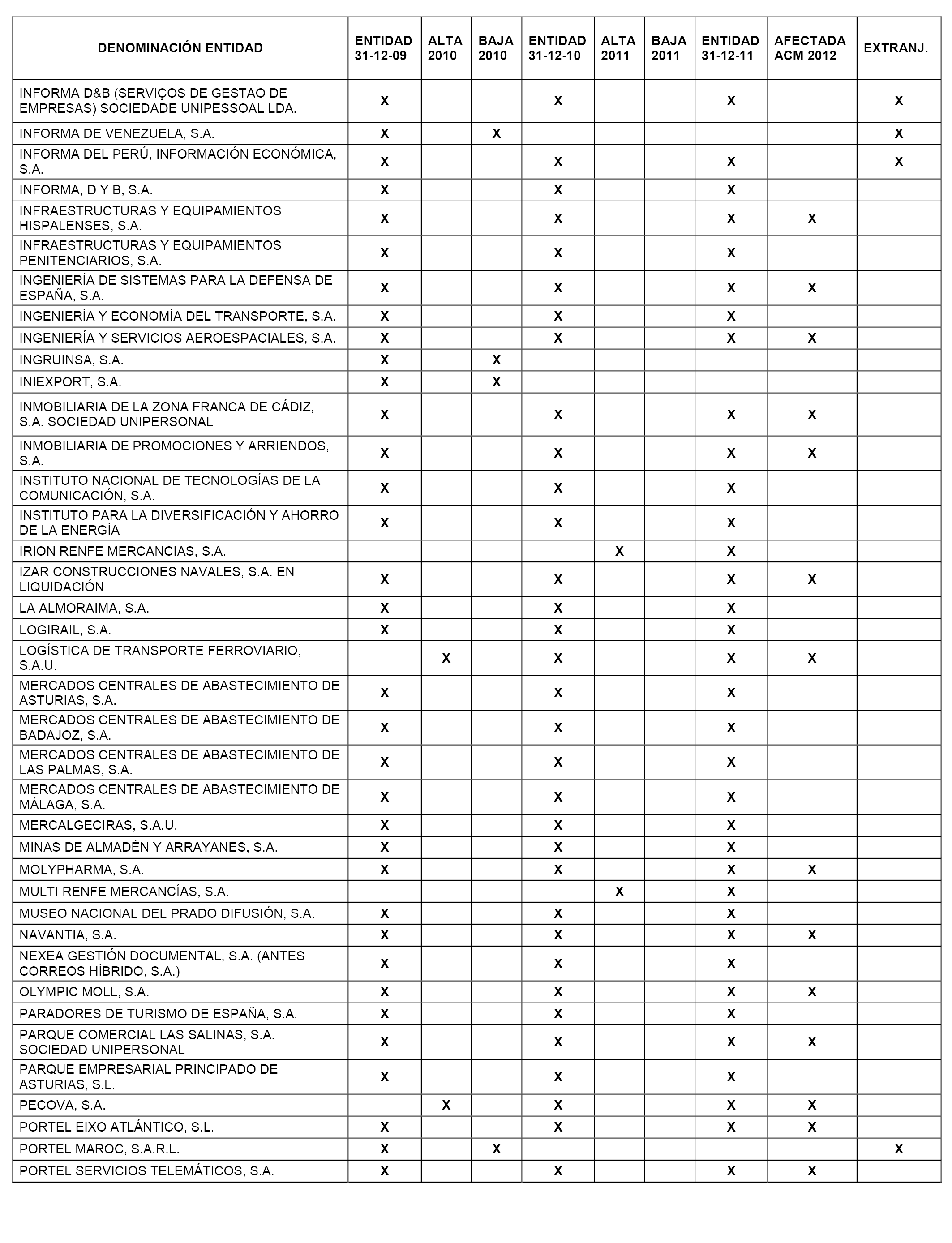 | DENOMINACIÓN ENTIDAD | ENTIDAD 31-12-09 | ALTA 2010 | BAJA 2010 | ENTIDAD 31-12-10 | ALTA 2011 | BAJA 2011 | ENTIDAD 31-12-11 | AFECTADA ACM 2012 | EXTRANJ. |
|---|---|---|---|---|---|---|---|---|---|
| INFORMA D&B (SERVIÇOS DE GESTAO DE EMPRESAS) SOCIEDADE UNIPESSOAL LDA. | X | | | X | | | X | | X |
| INFORMA DE VENEZUELA, S.A. | X | | X | | | | | | X |
| INFORMA DEL PERÚ, INFORMACIÓN ECONÓMICA, S.A. | X | | | X | | | X | | X |
| INFORMA, D Y B, S.A. | X | | | X | | | X | | |
| INFRAESTRUCTURAS Y EQUIPAMIENTOS HISPALENSES, S.A. | X | | | X | | | X | X | |
| INFRAESTRUCTURAS Y EQUIPAMIENTOS PENITENCIARIOS, S.A. | X | | | X | | | X | | |
| INGENIERÍA DE SISTEMAS PARA LA DEFENSA DE ESPAÑA, S.A. | X | | | X | | | X | X | |
| INGENIERÍA Y ECONOMÍA DEL TRANSPORTE, S.A. | X | | | X | | | X | | |
| INGENIERÍA Y SERVICIOS AEROESPACIALES, S.A. | X | | | X | | | X | X | |
| INGRUINSA, S.A. | X | | X | | | | | | |
| INIEXPORT, S.A. | X | | X | | | | | | |
| INMOBILIARIA DE LA ZONA FRANCA DE CÁDIZ, S.A. SOCIEDAD UNIPERSONAL | X | | | X | | | X | X | |
| INMOBILIARIA DE PROMOCIONES Y ARRIENDOS, S.A. | X | | | X | | | X | X | |
| INSTITUTO NACIONAL DE TECNOLOGÍAS DE LA COMUNICACIÓN, S.A. | X | | | X | | | X | | |
| INSTITUTO PARA LA DIVERSIFICACIÓN Y AHORRO DE LA ENERGÍA | X | | | X | | | X | | |
| IRION RENFE MERCANCIAS, S.A. | | | | | X | | X | | |
| IZAR CONSTRUCCIONES NAVALES, S.A. EN LIQUIDACIÓN | X | | | X | | | X | X | |
| LA ALMORAIMA, S.A. | X | | | X | | | X | | |
| LOGIRAIL, S.A. | X | | | X | | | X | | |
| LOGÍSTICA DE TRANSPORTE FERROVIARIO, S.A.U. | | X | | X | | | X | X | |
| MERCADOS CENTRALES DE ABASTECIMIENTO DE ASTURIAS, S.A. | X | | | X | | | X | | |
| MERCADOS CENTRALES DE ABASTECIMIENTO DE BADAJOZ, S.A. | X | | | X | | | X | | |
| MERCADOS CENTRALES DE ABASTECIMIENTO DE LAS PALMAS, S.A. | X | | | X | | | X | | |
| MERCADOS CENTRALES DE ABASTECIMIENTO DE MÁLAGA, S.A. | X | | | X | | | X | | |
| MERCALGECIRAS, S.A.U. | X | | | X | | | X | | |
| MINAS DE ALMADÉN Y ARRAYANES, S.A. | X | | | X | | | X | | |
| MOLYPHARMA, S.A. | X | | | X | | | X | X | |
| MULTI RENFE MERCANCÍAS, S.A. | | | | | X | | X | | |
| MUSEO NACIONAL DEL PRADO DIFUSIÓN, S.A. | X | | | X | | | X | | |
| NAVANTIA, S.A. | X | | | X | | | X | X | |
| NEXEA GESTIÓN DOCUMENTAL, S.A. (ANTES CORREOS HÍBRIDO, S.A.) | X | | | X | | | X | | |
| OLYMPIC MOLL, S.A. | X | | | X | | | X | X | |
| PARADORES DE TURISMO DE ESPAÑA, S.A. | X | | | X | | | X | | |
| PARQUE COMERCIAL LAS SALINAS, S.A. SOCIEDAD UNIPERSONAL | X | | | X | | | X | X | |
| PARQUE EMPRESARIAL PRINCIPADO DE ASTURIAS, S.L. | X | | | X | | | X | | |
| PECOVA, S.A. | | X | | X | | | X | X | |
| PORTEL EIXO ATLÁNTICO, S.L. | X | | | X | | | X | X | |
| PORTEL MAROC, S.A.R.L. | X | | X | | | | | | X |
| PORTEL SERVICIOS TELEMÁTICOS, S.A. | X | | | X | | | X | X | |